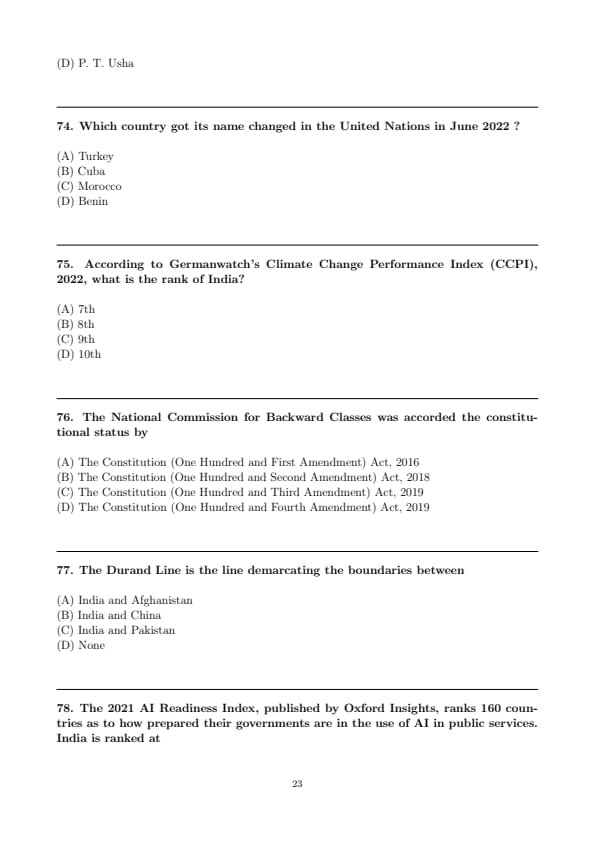 (D) P. T. Usha

74. Which country got its name changed in the United Nations in June 2022 ?

(A) Turkey
(B) Cuba
(C) Morocco
(D) Benin

75. According to Germanwatch's Climate Change Performance Index (CCPI), 2022, what is the rank of India?

(A) 7th
(B) 8th
(C) 9th
(D) 10th

76. The National Commission for Backward Classes was accorded the constitutional status by

(A) The Constitution (One Hundred and First Amendment) Act, 2016
(B) The Constitution (One Hundred and Second Amendment) Act, 2018
(C) The Constitution (One Hundred and Third Amendment) Act, 2019
(D) The Constitution (One Hundred and Fourth Amendment) Act, 2019

77. The Durand Line is the line demarcating the boundaries between

(A) India and Afghanistan
(B) India and China
(C) India and Pakistan
(D) None

78. The 2021 AI Readiness Index, published by Oxford Insights, ranks 160 countries as to how prepared their governments are in the use of AI in public services. India is ranked at

23